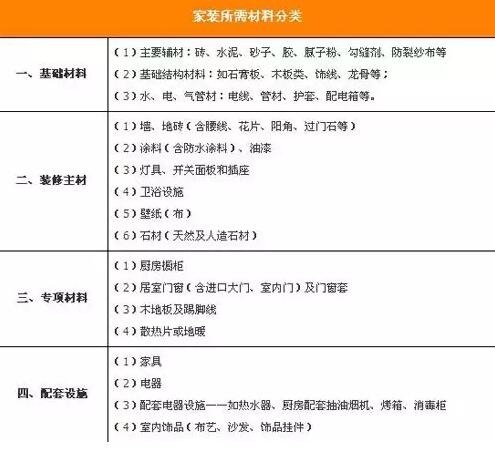 | 家装所需材料分类 | |
|---|---|
| 一、基础材料 | （1）主要辅材：砖、水泥、砂子、胶、腻子粉、勾缝剂、防裂纱布等<br>（2）基础结构材料：如石膏板、木板类、饰线、龙骨等；<br>（3）水、电、气管材：电线、管材、护套、配电箱等。 |
| 二、装修主材 | （1）墙、地砖（含腰线、花片、阳角、过门石等）<br>（2）涂料（含防水涂料）、油漆<br>（3）灯具、开关面板和插座<br>（4）卫浴设施<br>（5）壁纸（布）<br>（6）石材（天然及人造石材） |
| 三、专项材料 | （1）厨房橱柜<br>（2）居室门窗（含进口大门、室内门）及门窗套<br>（3）木地板及踢脚线<br>（4）散热片或地暖 |
| 四、配套设施 | （1）家具<br>（2）电器<br>（3）配套电器设施——如热水器、厨房配套抽油烟机、烤箱、消毒柜<br>（4）室内饰品（布艺、沙发、饰品挂件） |